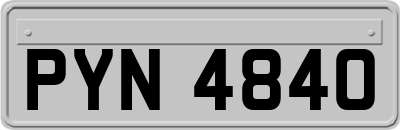 PYN 4840